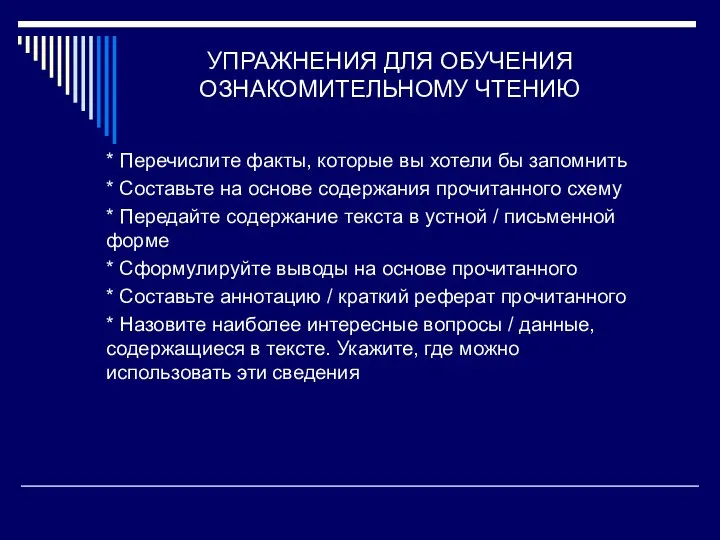 УПРАЖНЕНИЯ ДЛЯ ОБУЧЕНИЯ ОЗНАКОМИТЕЛЬНОМУ ЧТЕНИЮ

* Перечислите факты, которые вы хотели бы запомнить

* Составьте на основе содержания прочитанного схему

* Передайте содержание текста в устной / письменной форме

* Сформулируйте выводы на основе прочитанного

* Составьте аннотацию / краткий реферат прочитанного

* Назовите наиболее интересные вопросы / данные, содержащиеся в тексте. Укажите, где можно использовать эти сведения